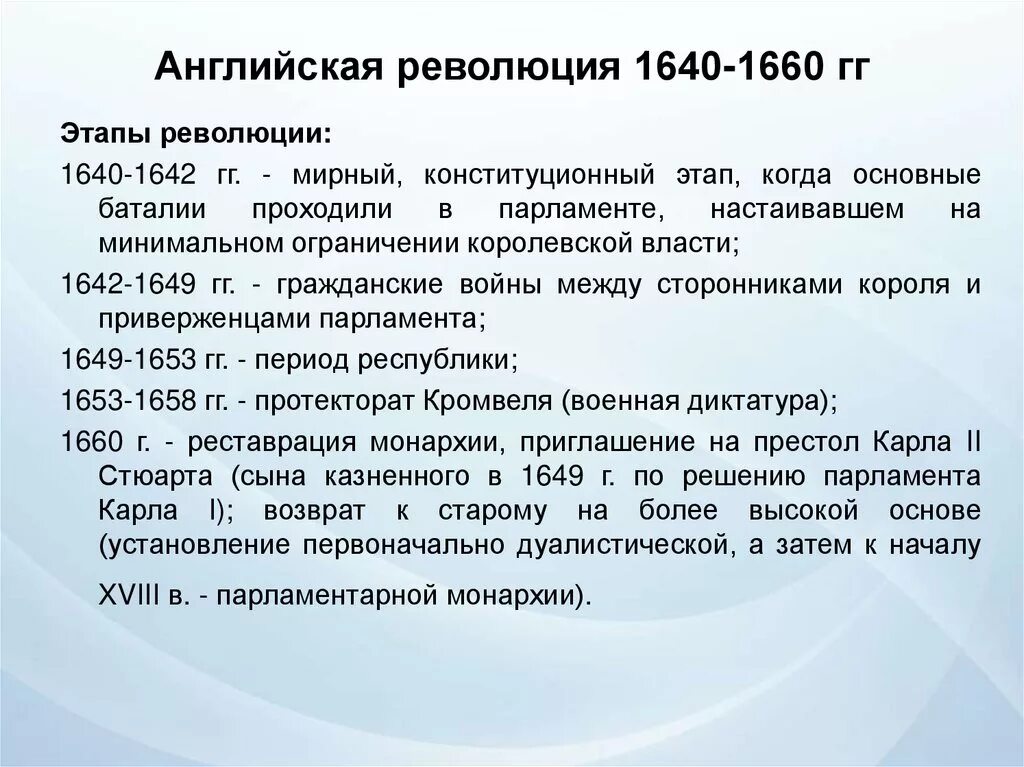 Английская революция 1640-1660 гг

Этапы революции:

1640-1642 гг. - мирный, конституционный этап, когда основные баталии проходили в парламенте, настаивавшем на минимальном ограничении королевской власти;

1642-1649 гг. - гражданские войны между сторонниками короля и приверженцами парламента;

1649-1653 гг. - период республики;

1653-1658 гг. - протекторат Кромвеля (военная диктатура);

1660 г. - реставрация монархии, приглашение на престол Карла II Стюарта (сына казненного в 1649 г. по решению парламента Карла I); возврат к старому на более высокой основе (установление первоначально дуалистической, а затем к началу XVIII в. - парламентарной монархии).